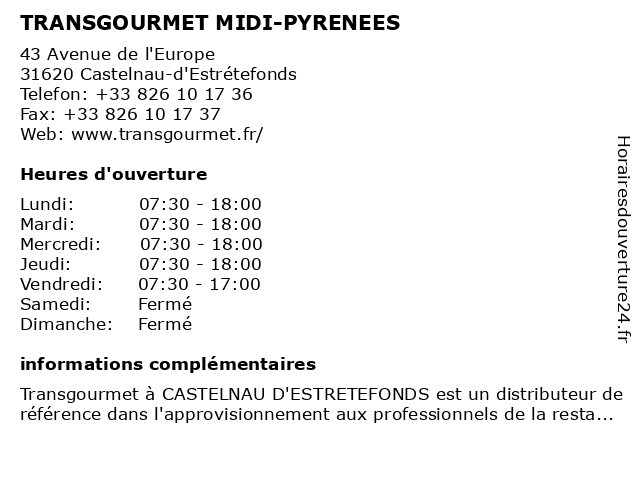 TRANSGOURMET MIDI-PYRENEES

43 Avenue de l'Europe
31620 Castelnau-d'Estrétefonds
Telefon: +33 826 10 17 36
Fax: +33 826 10 17 37
Web: www.transgourmet.fr/

Heures d'ouverture

| | |
|---|---|
| Lundi: | 07:30 - 18:00 |
| Mardi: | 07:30 - 18:00 |
| Mercredi: | 07:30 - 18:00 |
| Jeudi: | 07:30 - 18:00 |
| Vendredi: | 07:30 - 17:00 |
| Samedi: | Fermé |
| Dimanche: | Fermé |

informations complémentaires

Transgourmet à CASTELNAU D'ESTRETEFONDS est un distributeur de référence dans l'approvisionnement aux professionnels de la resta...

Horairesdouverture24.fr